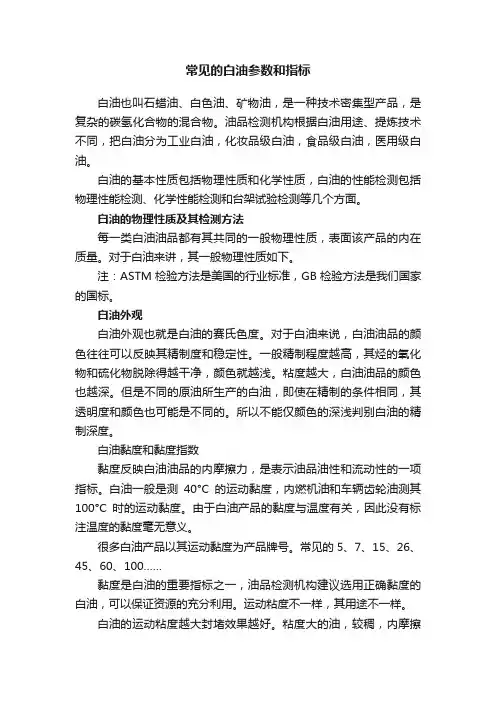 常见的白油参数和指标

白油也叫石蜡油、白色油、矿物油，是一种技术密集型产品，是复杂的碳氢化合物的混合物。油品检测机构根据白油用途、提炼技术不同，把白油分为工业白油，化妆品级白油，食品级白油，医用级白油。

白油的基本性质包括物理性质和化学性质，白油的性能检测包括物理性能检测、化学性能检测和台架试验检测等几个方面。

白油的物理性质及其检测方法

每一类白油油品都有其共同的一般物理性质，表面该产品的内在质量。对于白油来讲，其一般物理性质如下。

注：ASTM 检验方法是美国的行业标准，GB 检验方法是我们国家的国标。

白油外观

白油外观也就是白油的赛氏色度。对于白油来说，白油油品的颜色往往可以反映其精制度和稳定性。一般精制程度越高，其烃的氧化物和硫化物脱除得越干净，颜色就越浅。粘度越大，白油油品的颜色也越深。但是不同的原油所生产的白油，即使在精制的条件相同，其透明度和颜色也可能是不同的。所以不能仅颜色的深浅判别白油的精制深度。

白油黏度和黏度指数

黏度反映白油油品的内摩擦力，是表示油品油性和流动性的一项指标。白油一般是测 40°C 的运动黏度，内燃机油和车辆齿轮油测其 100°C 时的运动黏度。由于白油产品的黏度与温度有关，因此没有标注温度的黏度毫无意义。

很多白油产品以其运动黏度为产品牌号。常见的 5、7、15、26、45、60、100……

黏度是白油的重要指标之一，油品检测机构建议选用正确黏度的白油，可以保证资源的充分利用。运动粘度不一样，其用途不一样。

白油的运动粘度越大封堵效果越好。粘度大的油，较稠，内摩擦